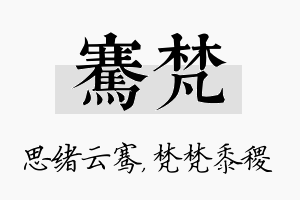 骞梵

思绪云骞，梵梵黍稷